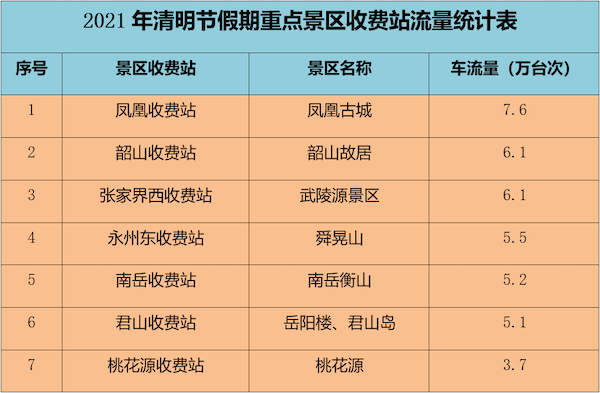 2021 年清明节假期重点景区收费站流量统计表

| 序号 | 景区收费站 | 景区名称 | 车流量（万台次） |
|---|---|---|---|
| 1 | 凤凰收费站 | 凤凰古城 | 7.6 |
| 2 | 韶山收费站 | 韶山故居 | 6.1 |
| 3 | 张家界西收费站 | 武陵源景区 | 6.1 |
| 4 | 永州东收费站 | 舜晃山 | 5.5 |
| 5 | 南岳收费站 | 南岳衡山 | 5.2 |
| 6 | 君山收费站 | 岳阳楼、君山岛 | 5.1 |
| 7 | 桃花源收费站 | 桃花源 | 3.7 |